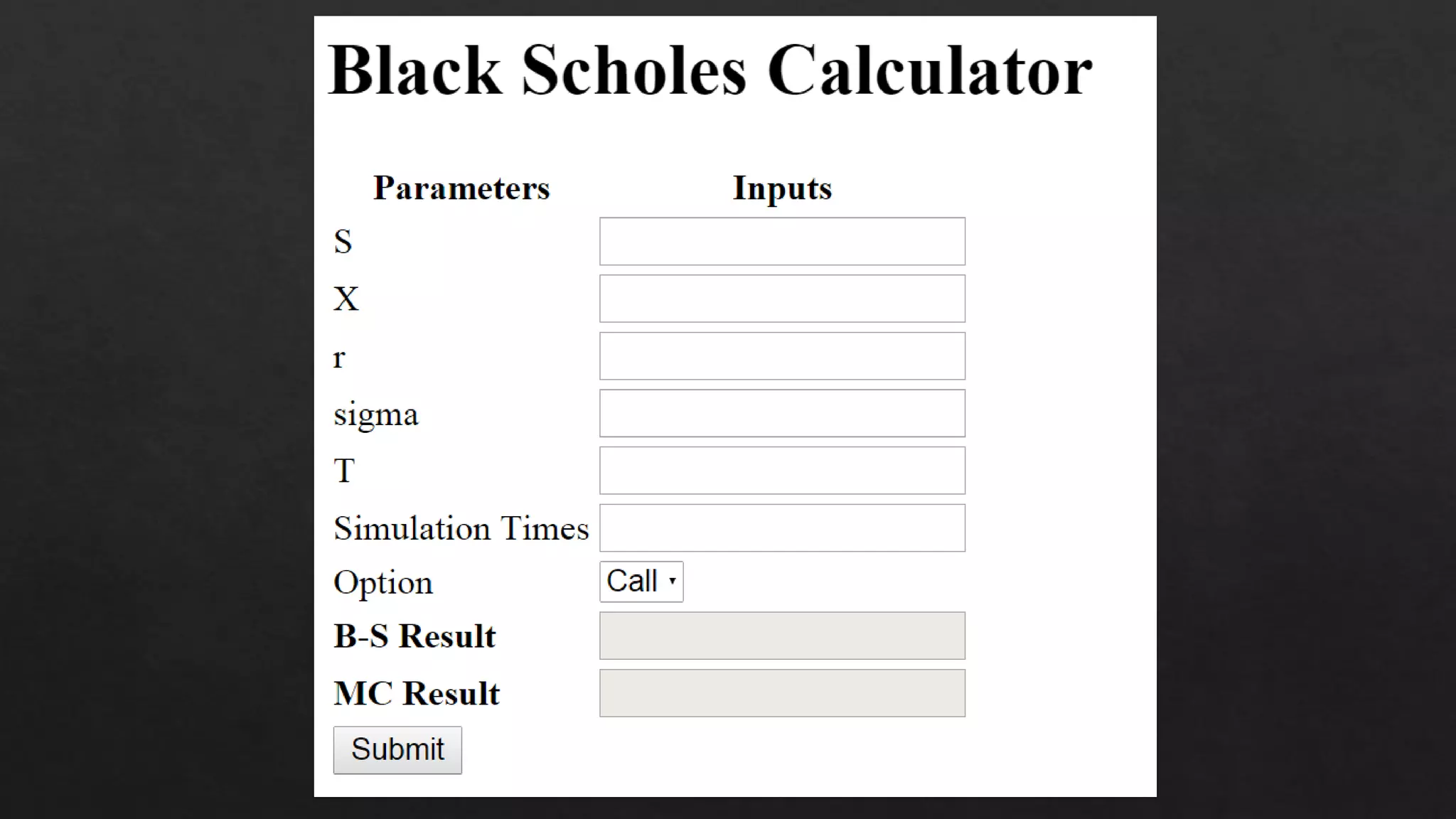 Black Scholes Calculator

Parameters
Inputs
S
X
r
sigma
T
Simulation Times
Option
Call
B-S Result
MC Result
Submit